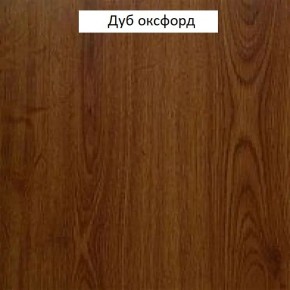 Дуб оксфорд